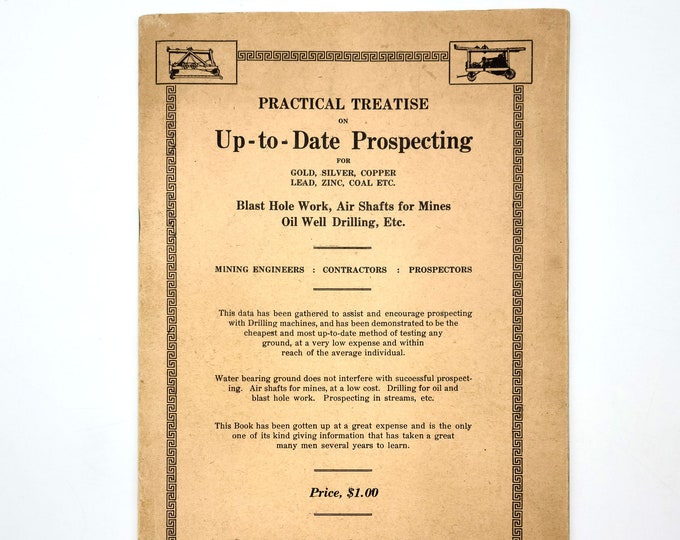 PRACTICAL TREATISE
ON
Up-to-Date Prospecting
FOR
GOLD, SILVER, COPPER
LEAD, ZINC, COAL ETC.

Blast Hole Work, Air Shafts for Mines
Oil Well Drilling, Etc.

MINING ENGINEERS : CONTRACTORS : PROSPECTORS

This data has been gathered to assist and encourage prospecting with Drilling machines, and has been demonstrated to be the cheapest and most up-to-date method of testing any ground, at a very low expense and within reach of the average individual.

Water bearing ground does not interfere with successful prospecting. Air shafts for mines, at a low cost. Drilling for oil and blast hole work. Prospecting in streams, etc.

This Book has been gotten up at a great expense and is the only one of its kind giving information that has taken a great many men several years to learn.

Price, $1.00